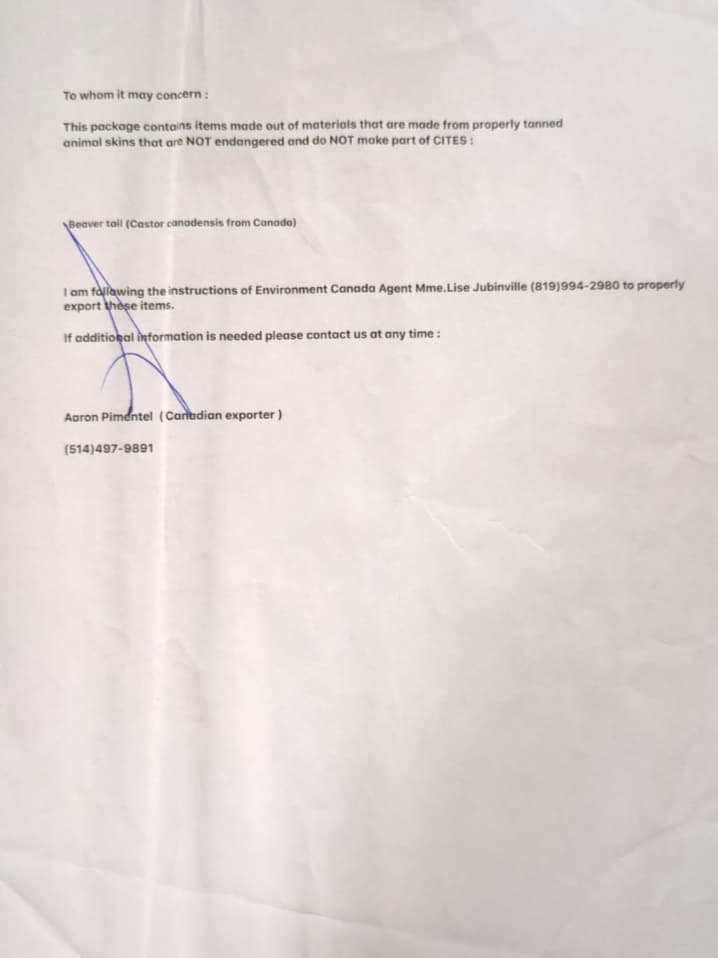 To whom it may concern :

This package contains items made out of materials that are made from properly tanned animal skins that are NOT endangered and do NOT make part of CITES :

Beaver tail (Castor canadensis from Canada)

I am following the instructions of Environment Canada Agent Mme.Lise Jubinville (819)994-2980 to properly export these items.

If additional information is needed please contact us at any time :

Aaron Pimentel ( Canadian exporter )

(514)497-9891